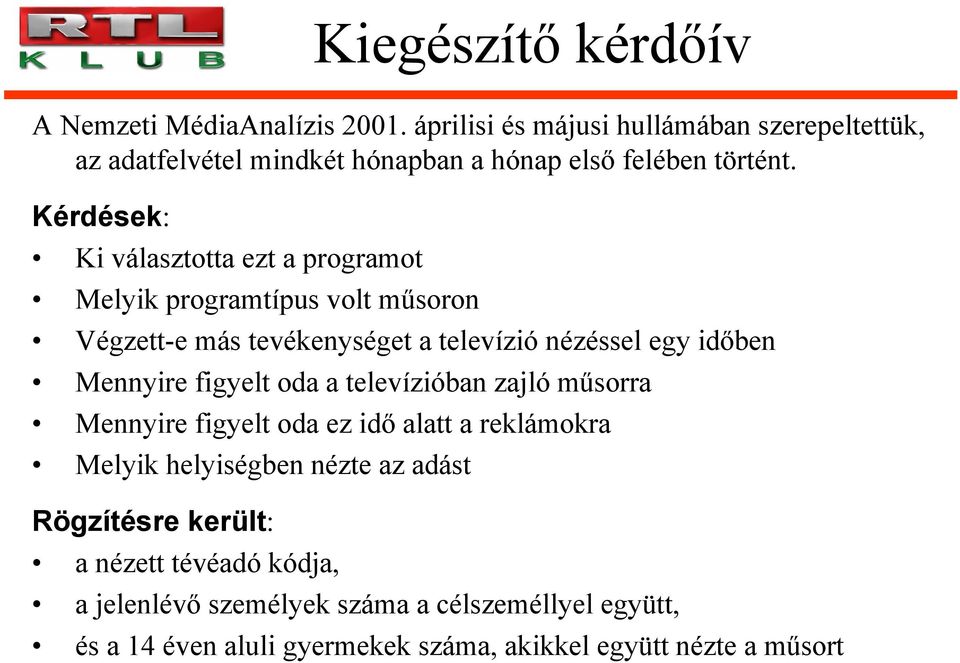 RTL
KLUB

Kiegészítő kérdőív

A Nemzeti MédiaAnalízis 2001. áprilisi és májusi hullámában szerepeltettük, az adatfelvétel mindkét hónapban a hónap első felében történt.

Kérdések:
• Ki választotta ezt a programot
• Melyik programtípus volt műsoron
• Végzett-e más tevékenységet a televízió nézéssel egy időben
• Mennyire figyelt oda a televízióban zajló műsorra
• Mennyire figyelt oda ez idő alatt a reklámokra
• Melyik helyiségben nézte az adást

Rögzítésre került:
• a nézett tévéadó kódja,
• a jelenlévő személyek száma a célszeméllyel együtt,
• és a 14 éven aluli gyermekek száma, akikkel együtt nézte a műsort